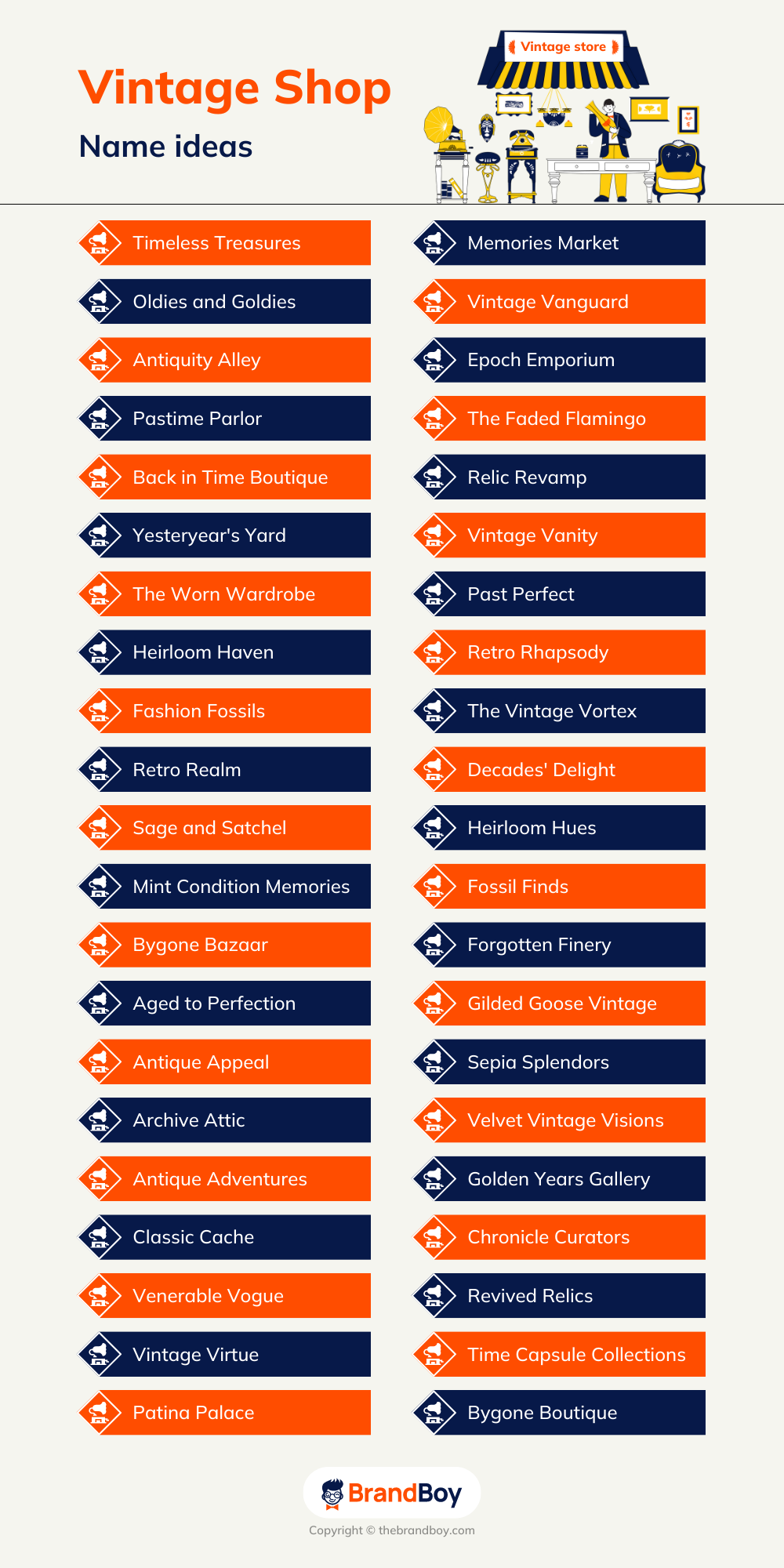 Vintage Shop
Name ideas

Vintage store

Timeless Treasures
Oldies and Goldies
Antiquity Alley
Pastime Parlor
Back in Time Boutique
Yesteryear's Yard
The Worn Wardrobe
Heirloom Haven
Fashion Fossils
Retro Realm
Sage and Satchel
Mint Condition Memories
Bygone Bazaar
Aged to Perfection
Antique Appeal
Archive Attic
Antique Adventures
Classic Cache
Venerable Vogue
Vintage Virtue
Patina Palace

Memories Market
Vintage Vanguard
Epoch Emporium
The Faded Flamingo
Relic Revamp
Vintage Vanity
Past Perfect
Retro Rhapsody
The Vintage Vortex
Decades' Delight
Heirloom Hues
Fossil Finds
Forgotten Finery
Gilded Goose Vintage
Sepia Splendors
Velvet Vintage Visions
Golden Years Gallery
Chronicle Curators
Revived Relics
Time Capsule Collections
Bygone Boutique

BrandBoy
Copyright © thebrandboy.com